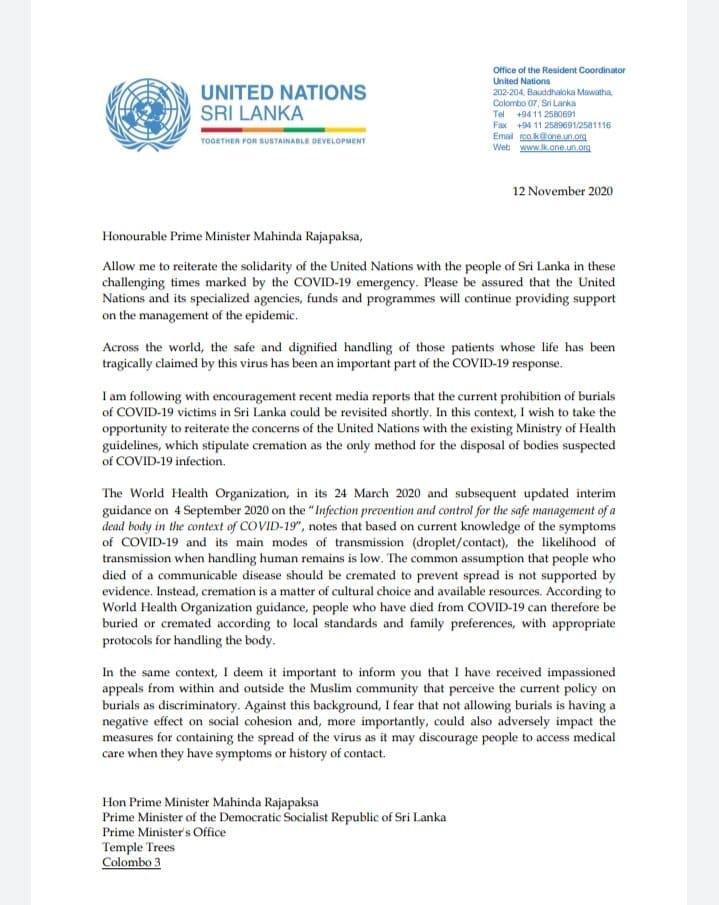 UNITED NATIONS
SRI LANKA
TOGETHER FOR SUSTAINABLE DEVELOPMENT

Office of the Resident Coordinator
United Nations
202-204, Bauddhaloka Mawatha,
Colombo 07, Sri Lanka
Tel +94 11 2580691
Fax +94 11 2589691/2581116
Email rco.lk@one.un.org
Web www.lk.one.un.org

12 November 2020

Honourable Prime Minister Mahinda Rajapaksa,

Allow me to reiterate the solidarity of the United Nations with the people of Sri Lanka in these challenging times marked by the COVID-19 emergency. Please be assured that the United Nations and its specialized agencies, funds and programmes will continue providing support on the management of the epidemic.

Across the world, the safe and dignified handling of those patients whose life has been tragically claimed by this virus has been an important part of the COVID-19 response.

I am following with encouragement recent media reports that the current prohibition of burials of COVID-19 victims in Sri Lanka could be revisited shortly. In this context, I wish to take the opportunity to reiterate the concerns of the United Nations with the existing Ministry of Health guidelines, which stipulate cremation as the only method for the disposal of bodies suspected of COVID-19 infection.

The World Health Organization, in its 24 March 2020 and subsequent updated interim guidance on 4 September 2020 on the "Infection prevention and control for the safe management of a dead body in the context of COVID-19", notes that based on current knowledge of the symptoms of COVID-19 and its main modes of transmission (droplet/contact), the likelihood of transmission when handling human remains is low. The common assumption that people who died of a communicable disease should be cremated to prevent spread is not supported by evidence. Instead, cremation is a matter of cultural choice and available resources. According to World Health Organization guidance, people who have died from COVID-19 can therefore be buried or cremated according to local standards and family preferences, with appropriate protocols for handling the body.

In the same context, I deem it important to inform you that I have received impassioned appeals from within and outside the Muslim community that perceive the current policy on burials as discriminatory. Against this background, I fear that not allowing burials is having a negative effect on social cohesion and, more importantly, could also adversely impact the measures for containing the spread of the virus as it may discourage people to access medical care when they have symptoms or history of contact.

Hon Prime Minister Mahinda Rajapaksa
Prime Minister of the Democratic Socialist Republic of Sri Lanka
Prime Minister's Office
Temple Trees
Colombo 3